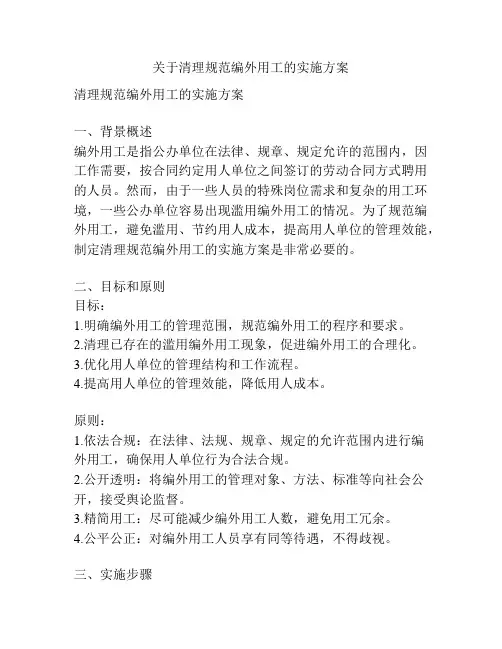 关于清理规范编外用工的实施方案

清理规范编外用工的实施方案

一、背景概述
编外用工是指公办单位在法律、规章、规定允许的范围内，因工作需要，按合同约定用人单位之间签订的劳动合同方式聘用的人员。然而，由于一些人员的特殊岗位需求和复杂的用工环境，一些公办单位容易出现滥用编外用工的情况。为了规范编外用工，避免滥用、节约用人成本，提高用人单位的管理效能，制定清理规范编外用工的实施方案是非常必要的。

二、目标和原则
目标：
1.明确编外用工的管理范围，规范编外用工的程序和要求。
2.清理已存在的滥用编外用工现象，促进编外用工的合理化。
3.优化用人单位的管理结构和工作流程。
4.提高用人单位的管理效能，降低用人成本。

原则：
1.依法合规：在法律、法规、规章、规定的允许范围内进行编外用工，确保用人单位行为合法合规。
2.公开透明：将编外用工的管理对象、方法、标准等向社会公开，接受舆论监督。
3.精简用工：尽可能减少编外用工人数，避免用工冗余。
4.公平公正：对编外用工人员享有同等待遇，不得歧视。

三、实施步骤